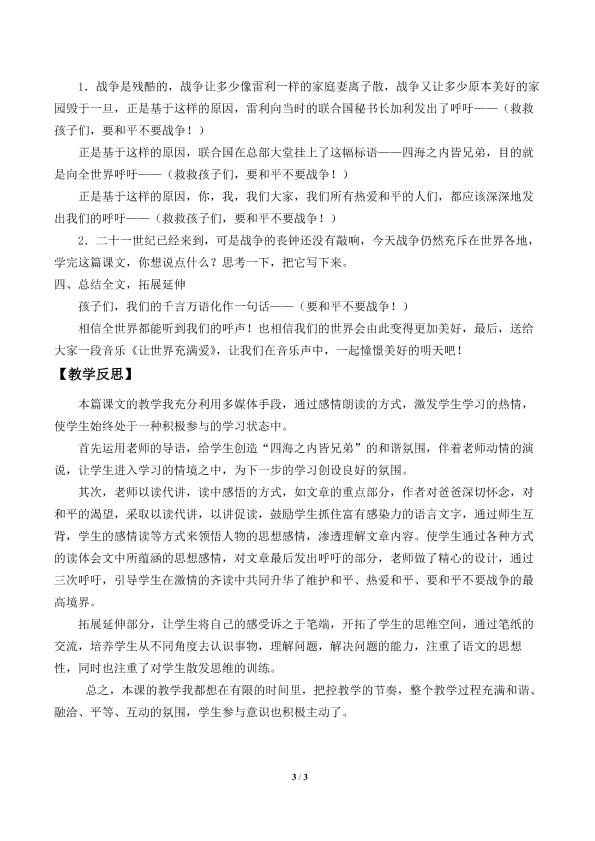 1．战争是残酷的，战争让多少像雷利一样的家庭妻离子散，战争又让多少原本美好的家园毁于一旦，正是基于这样的原因，雷利向当时的联合国秘书长加利发出了呼吁——（救救孩子们，要和平不要战争！）

正是基于这样的原因，联合国在总部大堂挂上了这幅标语——四海之内皆兄弟，目的就是向全世界呼吁——（救救孩子们，要和平不要战争！）

正是基于这样的原因，你，我，我们大家，我们所有热爱和平的人们，都应该深深地发出我们的呼吁——（救救孩子们，要和平不要战争！）

2．二十一世纪已经来到，可是战争的丧钟还没有敲响，今天战争仍然充斥在世界各地，学完这篇课文，你想说点什么？思考一下，把它写下来。

四、总结全文，拓展延伸

孩子们，我们的千言万语化作一句话——（要和平不要战争！）

相信全世界都能听到我们的呼声！也相信我们的世界会由此变得更加美好，最后，送给大家一段音乐《让世界充满爱》，让我们在音乐声中，一起憧憬美好的明天吧！

【教学反思】

本篇课文的教学我充分利用多媒体手段，通过感情朗读的方式，激发学生学习的热情，使学生始终处于一种积极参与的学习状态中。

首先运用老师的导语，给学生创造“四海之内皆兄弟”的和谐氛围，伴着老师动情的演说，让学生进入学习的情境之中，为下一步的学习创设良好的氛围。

其次，老师以读代讲，读中感悟的方式，如文章的重点部分，作者对爸爸深切怀念，对和平的渴望，采取以读代讲，以讲促读，鼓励学生抓住富有感染力的语言文字，通过师生互背，学生的感情读等方式来领悟人物的思想感情，渗透理解文章内容。使学生通过各种方式的读体会文中所蕴涵的思想感情，对文章最后发出呼吁的部分，老师做了精心的设计，通过三次呼吁，引导学生在激情的齐读中共同升华了维护和平、热爱和平、要和平不要战争的最高境界。

拓展延伸部分，让学生将自己的感受诉之于笔端，开拓了学生的思维空间，通过笔纸的交流，培养学生从不同角度去认识事物，理解问题，解决问题的能力，注重了语文的思想性，同时也注重了对学生散发思维的训练。

总之，本课的教学我都想在有限的时间里，把控教学的节奏，整个教学过程充满和谐、融洽、平等、互动的氛围，学生参与意识也积极主动了。

3 / 3